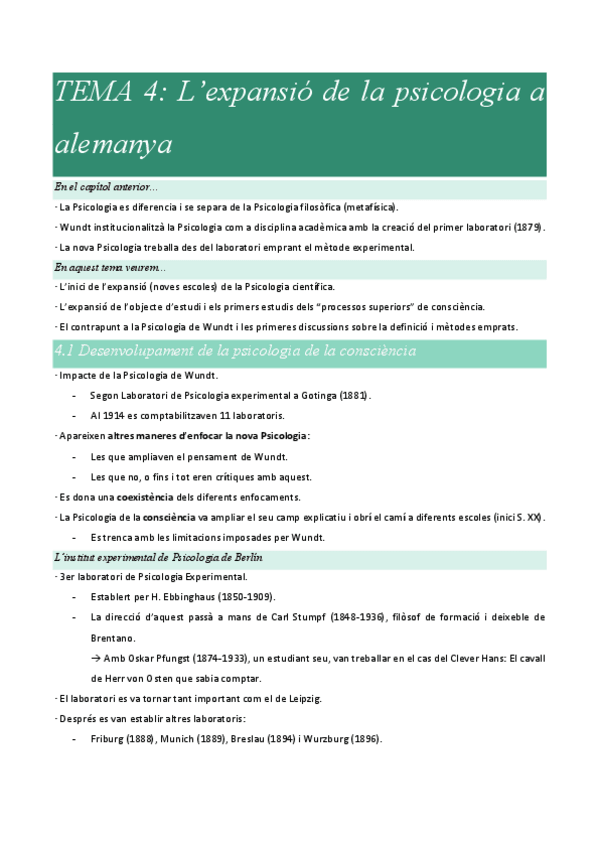 TEMA 4: L'expansió de la psicologia a alemanya

En el capítol anterior...

- La Psicologia es diferencia i se separa de la Psicologia filosòfica (metafísica).

- Wundt institucionalitzà la Psicologia com a disciplina acadèmica amb la creació del primer laboratori (1879).

- La nova Psicologia treballa des del laboratori emprant el mètode experimental.

En aquest tema veurem...

- L'inici de l'expansió (noves escoles) de la Psicologia científica.

- L'expansió de l'objecte d'estudi i els primers estudis dels "processos superiors" de consciència.

- El contrapunt a la Psicologia de Wundt i les primeres discussions sobre la definició i mètodes emprats.

4.1 Desenvolupament de la psicologia de la consciència

- Impacte de la Psicologia de Wundt.

- Segon Laboratori de Psicologia experimental a Gotinga (1881).

- Al 1914 es comptabilitzaven 11 laboratoris.

- Apareixen altres maneres d'enfocar la nova Psicologia:

- Les que ampliaven el pensament de Wundt.

- Les que no, o fins i tot eren crítiques amb aquest.

- Es dona una coexistència dels diferents enfocaments.

- La Psicologia de la consciència va ampliar el seu camp explicatiu i obrí el camí a diferents escoles (inici S. XX).

- Es trenca amb les limitacions imposades per Wundt.

L'institut experimental de Psicologia de Berlín

- 3er laboratori de Psicologia Experimental.

- Establert per H. Ebbinghaus (1850-1909).

- La direcció d'aquest passà a mans de Carl Stumpf (1848-1936), filòsof de formació i deixeble de Brentano.

→ Amb Oskar Pfungst (1874-1933), un estudiant seu, van treballar en el cas del Clever Hans: El cavall de Herr von Osten que sabia comptar.

- El laboratori es va tornar tant important com el de Leipzig.

- Després es van establir altres laboratoris:

- Friburg (1888), Munich (1889), Breslau (1894) i Wurzburg (1896).